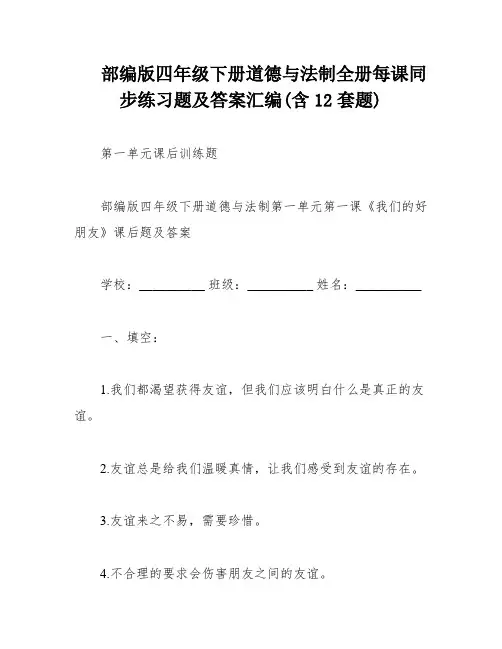 部编版四年级下册道德与法制全册每课同步练习题及答案汇编(含 12 套题)

第一单元课后训练题

部编版四年级下册道德与法制第一单元第一课《我们的好朋友》课后题及答案

学校：__________ 班级：__________ 姓名：__________

一、填空：

1.我们都渴望获得友谊，但我们应该明白什么是真正的友谊。

2.友谊总是给我们温暖真情，让我们感受到友谊的存在。

3.友谊来之不易，需要珍惜。

4.不合理的要求会伤害朋友之间的友谊。